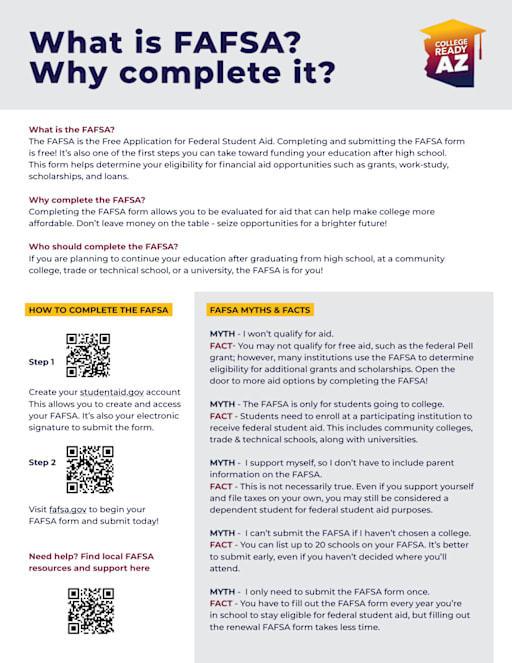 What is FAFSA?
Why complete it?

COLLEGE READY AZ

What is the FAFSA?
The FAFSA is the Free Application for Federal Student Aid. Completing and submitting the FAFSA form is free! It's also one of the first steps you can take toward funding your education after high school. This form helps determine your eligibility for financial aid opportunities such as grants, work-study, scholarships, and loans.

Why complete the FAFSA?
Completing the FAFSA form allows you to be evaluated for aid that can help make college more affordable. Don't leave money on the table - seize opportunities for a brighter future!

Who should complete the FAFSA?
If you are planning to continue your education after graduating from high school, at a community college, trade or technical school, or a university, the FAFSA is for you!

HOW TO COMPLETE THE FAFSA

Step 1

Create your studentaid.gov account This allows you to create and access your FAFSA. It's also your electronic signature to submit the form.

Step 2

Visit fafsa.gov to begin your FAFSA form and submit today!

Need help? Find local FAFSA resources and support here

FAFSA MYTHS & FACTS

MYTH - I won't qualify for aid.
FACT- You may not qualify for free aid, such as the federal Pell grant; however, many institutions use the FAFSA to determine eligibility for additional grants and scholarships. Open the door to more aid options by completing the FAFSA!

MYTH - The FAFSA is only for students going to college.
FACT - Students need to enroll at a participating institution to receive federal student aid. This includes community colleges, trade & technical schools, along with universities.

MYTH - I support myself, so I don't have to include parent information on the FAFSA.
FACT - This is not necessarily true. Even if you support yourself and file taxes on your own, you may still be considered a dependent student for federal student aid purposes.

MYTH - I can't submit the FAFSA if I haven't chosen a college.
FACT - You can list up to 20 schools on your FAFSA. It's better to submit early, even if you haven't decided where you'll attend.

MYTH - I only need to submit the FAFSA form once.
FACT - You have to fill out the FAFSA form every year you're in school to stay eligible for federal student aid, but filling out the renewal FAFSA form takes less time.